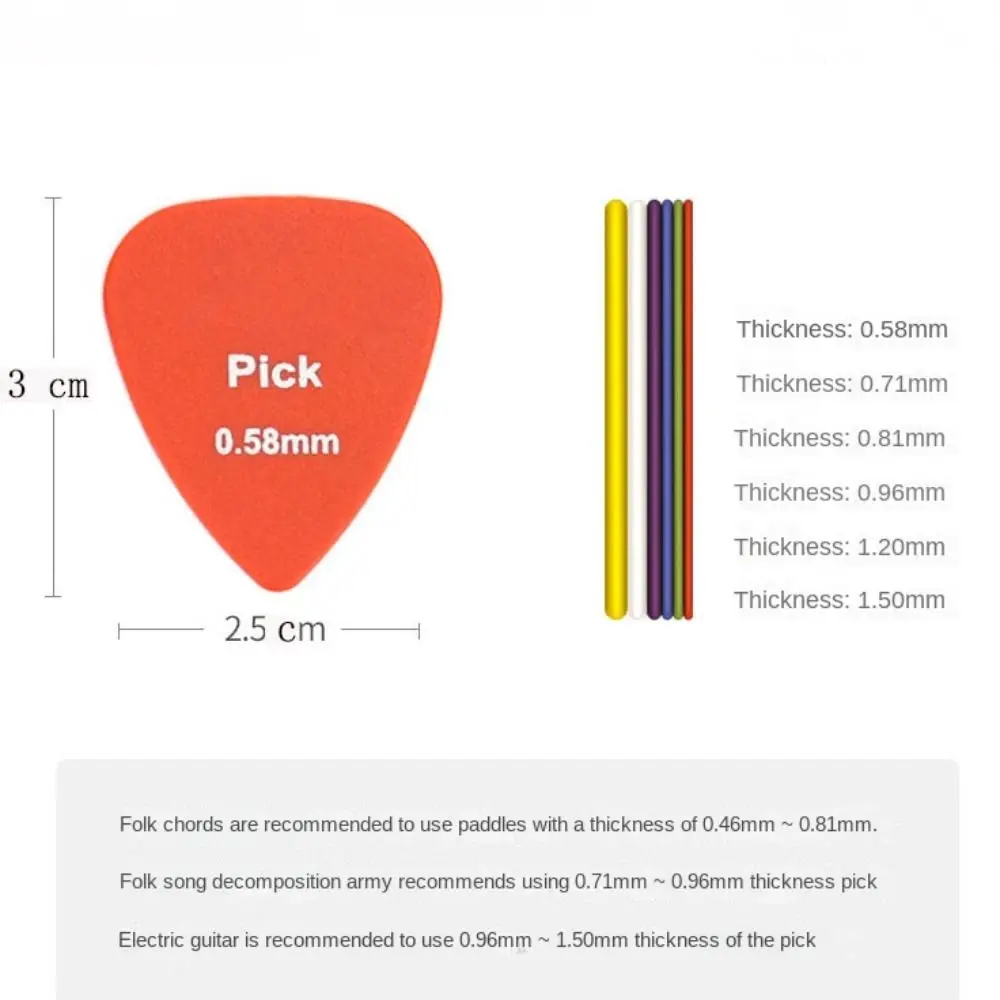 3 cm

Pick
0.58mm

2.5 cm

Thickness: 0.58mm
Thickness: 0.71mm
Thickness: 0.81mm
Thickness: 0.96mm
Thickness: 1.20mm
Thickness: 1.50mm

Folk chords are recommended to use paddles with a thickness of 0.46mm ~ 0.81mm.

Folk song decomposition army recommends using 0.71mm ~ 0.96mm thickness pick

Electric guitar is recommended to use 0.96mm ~ 1.50mm thickness of the pick